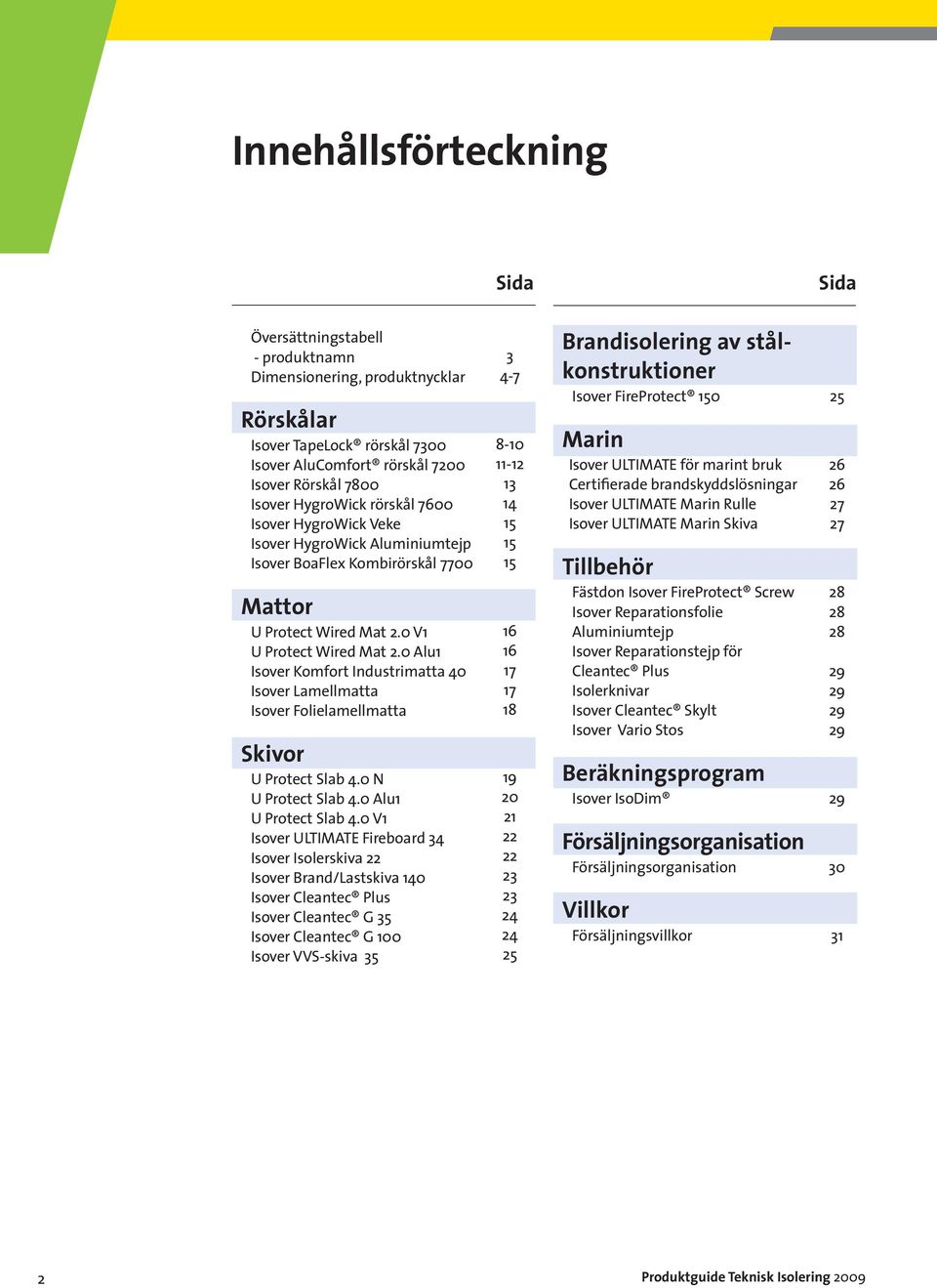 Innehållsförteckning

Sida

Översättningstabell
- produktnamn 3
Dimensionering, produktnycklar 4-7

Rörskålar

Isover TapeLock® rörskål 7300 8-10
Isover AluComfort® rörskål 7200 11-12
Isover Rörskål 7800 13
Isover HygroWick rörskål 7600 14
Isover HygroWick Veke 15
Isover HygroWick Aluminiumtejp 15
Isover BoaFlex Kombirörskål 7700 15

Mattor

U Protect Wired Mat 2.0 V1 16
U Protect Wired Mat 2.0 Alu1 16
Isover Komfort Industrimatta 40 17
Isover Lamellmatta 17
Isover Folielamellmatta 18

Skivor

U Protect Slab 4.0 N 19
U Protect Slab 4.0 Alu1 20
U Protect Slab 4.0 V1 21
Isover ULTIMATE Fireboard 34 22
Isover Isolerskiva 22 22
Isover Brand/Lastskiva 140 23
Isover Cleantec® Plus 23
Isover Cleantec® G 35 24
Isover Cleantec® G 100 24
Isover VVS-skiva 35 25

Sida

Brandisolering av stålkonstruktioner

Isover FireProtect® 150 25

Marin

Isover ULTIMATE för marint bruk 26
Certifierade brandskyddslösningar 26
Isover ULTIMATE Marin Rulle 27
Isover ULTIMATE Marin Skiva 27

Tillbehör

Fästdon Isover FireProtect® Screw 28
Isover Reparationsfolie 28
Aluminiumtejp 28
Isover Reparationstejp för Cleantec® Plus 29
Isolerknivar 29
Isover Cleantec® Skylt 29
Isover Vario Stos 29

Beräkningsprogram

Isover IsoDim® 29

Försäljningsorganisation

Försäljningsorganisation 30

Villkor

Försäljningsvillkor 31

2

Produktguide Teknisk Isolering 2009